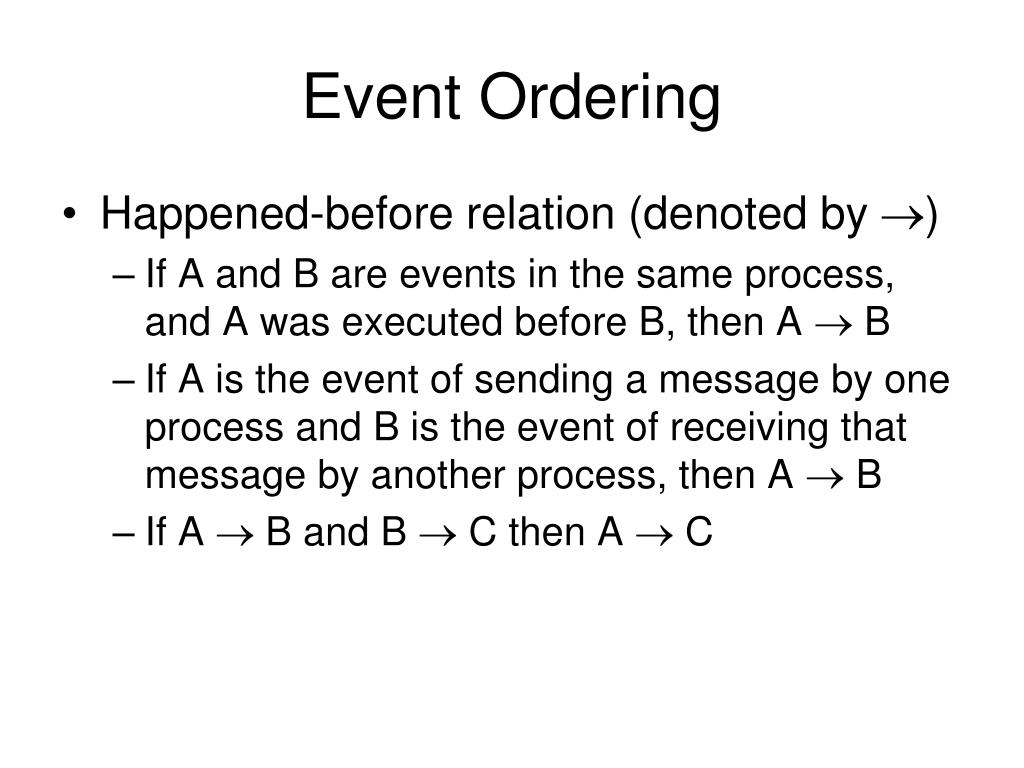 Event Ordering

• Happened-before relation (denoted by $\rightarrow$)
  – If A and B are events in the same process, and A was executed before B, then A $\rightarrow$ B
  – If A is the event of sending a message by one process and B is the event of receiving that message by another process, then A $\rightarrow$ B
  – If A $\rightarrow$ B and B $\rightarrow$ C then A $\rightarrow$ C